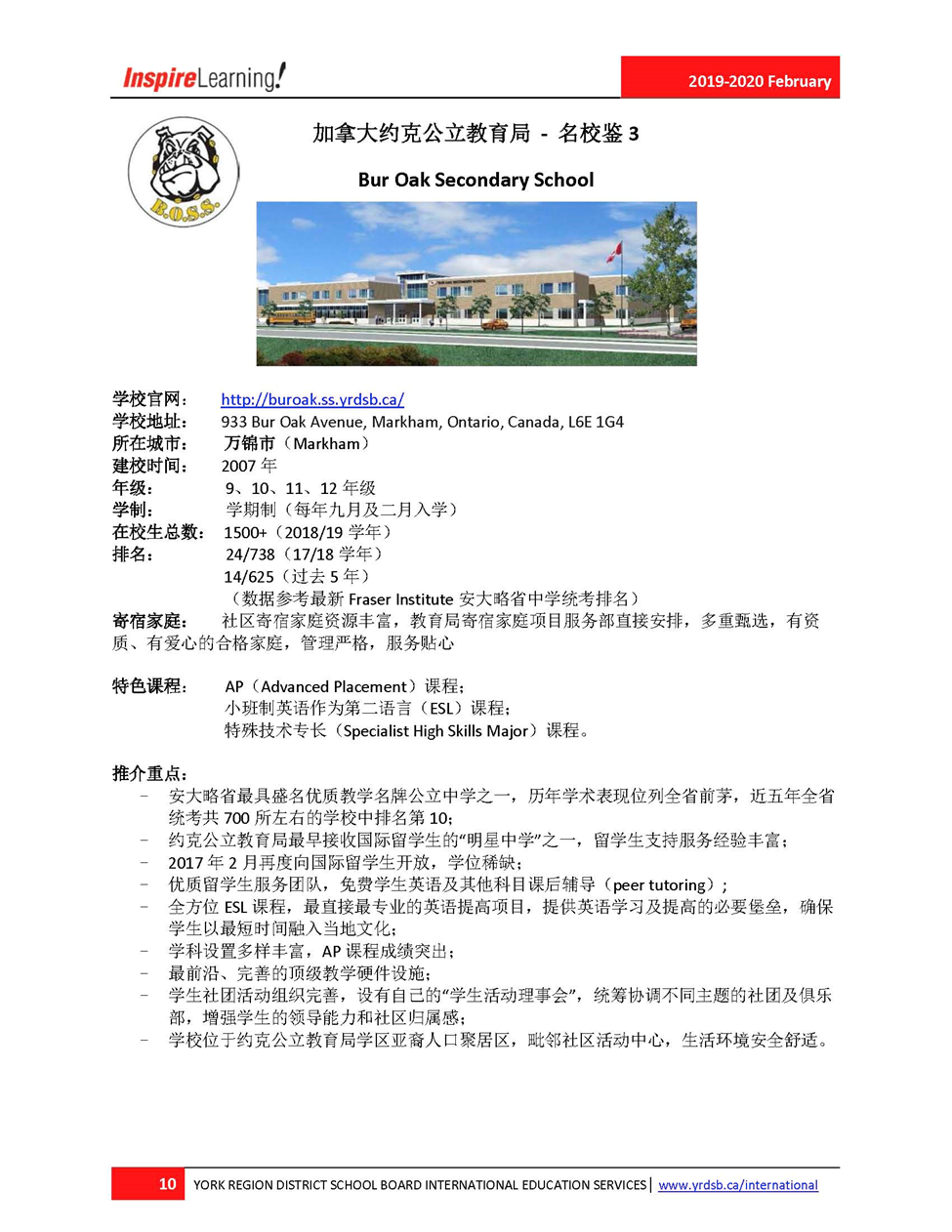 InspireLearning!

2019-2020 February

B.O.S.S.

加拿大约克公立教育局 - 名校鉴 3

Bur Oak Secondary School

学校官网： http://buroak.ss.yrdsb.ca/
学校地址： 933 Bur Oak Avenue, Markham, Ontario, Canada, L6E 1G4
所在城市： 万锦市（Markham）
建校时间： 2007 年
年级： 9、10、11、12 年级
学制： 学期制（每年九月及二月入学）
在校生总数： 1500+（2018/19 学年）
排名： 24/738（17/18 学年）
14/625（过去 5 年）
（数据参考最新 Fraser Institute 安大略省中学统考排名）
寄宿家庭： 社区寄宿家庭资源丰富，教育局寄宿家庭项目服务部直接安排，多重甄选，有资质、有爱心的合格家庭，管理严格，服务贴心

特色课程： AP（Advanced Placement）课程；
小班制英语作为第二语言（ESL）课程；
特殊技术专长（Specialist High Skills Major）课程。

推介重点：
- 安大略省最具盛名优质教学名牌公立中学之一，历年学术表现位列全省前茅，近五年全省统考共 700 所左右的学校中排名第 10；
- 约克公立教育局最早接收国际留学生的“明星中学”之一，留学生支持服务经验丰富；
- 2017 年 2 月再度向国际留学生开放，学位稀缺；
- 优质留学生服务团队，免费学生英语及其他科目课后辅导（peer tutoring）；
- 全方位 ESL 课程，最直接最专业的英语提高项目，提供英语学习及提高的必要堡垒，确保学生以最短时间融入当地文化；
- 学科设置多样丰富，AP 课程成绩突出；
- 最前沿、完善的顶级教学硬件设施；
- 学生社团活动组织完善，设有自己的“学生活动理事会”，统筹协调不同主题的社团及俱乐部，增强学生的领导能力和社区归属感；
- 学校位于约克公立教育局学区亚裔人口聚居区，毗邻社区活动中心，生活环境安全舒适。

10 YORK REGION DISTRICT SCHOOL BOARD INTERNATIONAL EDUCATION SERVICES | www.yrdsb.ca/international